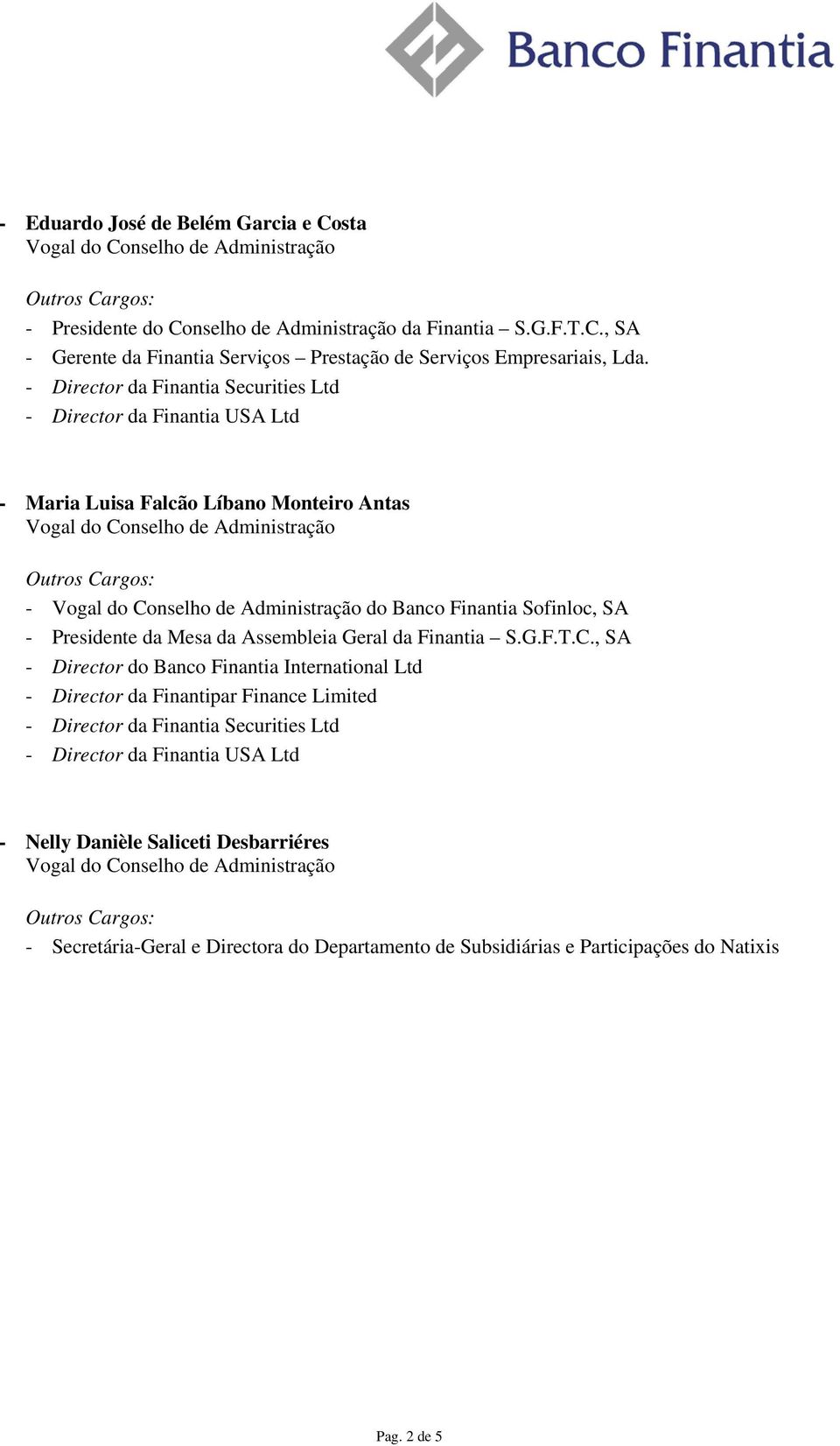 Banco Finantia

- Eduardo José de Belém Garcia e Costa
Vogal do Conselho de Administração

Outros Cargos:
- Presidente do Conselho de Administração da Finantia – S.G.F.T.C., SA
- Gerente da Finantia Serviços – Prestação de Serviços Empresariais, Lda.
- Director da Finantia Securities Ltd
- Director da Finantia USA Ltd

- Maria Luisa Falcão Líbano Monteiro Antas
Vogal do Conselho de Administração

Outros Cargos:
- Vogal do Conselho de Administração do Banco Finantia Sofinloc, SA
- Presidente da Mesa da Assembleia Geral da Finantia – S.G.F.T.C., SA
- Director do Banco Finantia International Ltd
- Director da Finantipar Finance Limited
- Director da Finantia Securities Ltd
- Director da Finantia USA Ltd

- Nelly Danièle Saliceti Desbarriéres
Vogal do Conselho de Administração

Outros Cargos:
- Secretária-Geral e Directora do Departamento de Subsidiárias e Participações do Natixis

Pag. 2 de 5